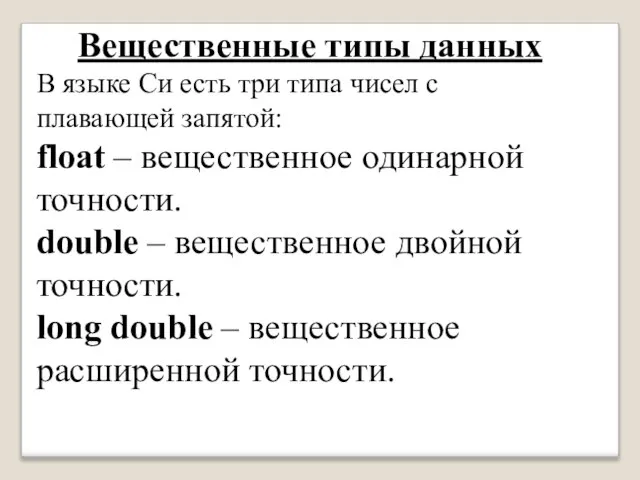 Вещественные типы данных

В языке Си есть три типа чисел с плавающей запятой:

float – вещественное одинарной точности.

double – вещественное двойной точности.

long double – вещественное расширенной точности.